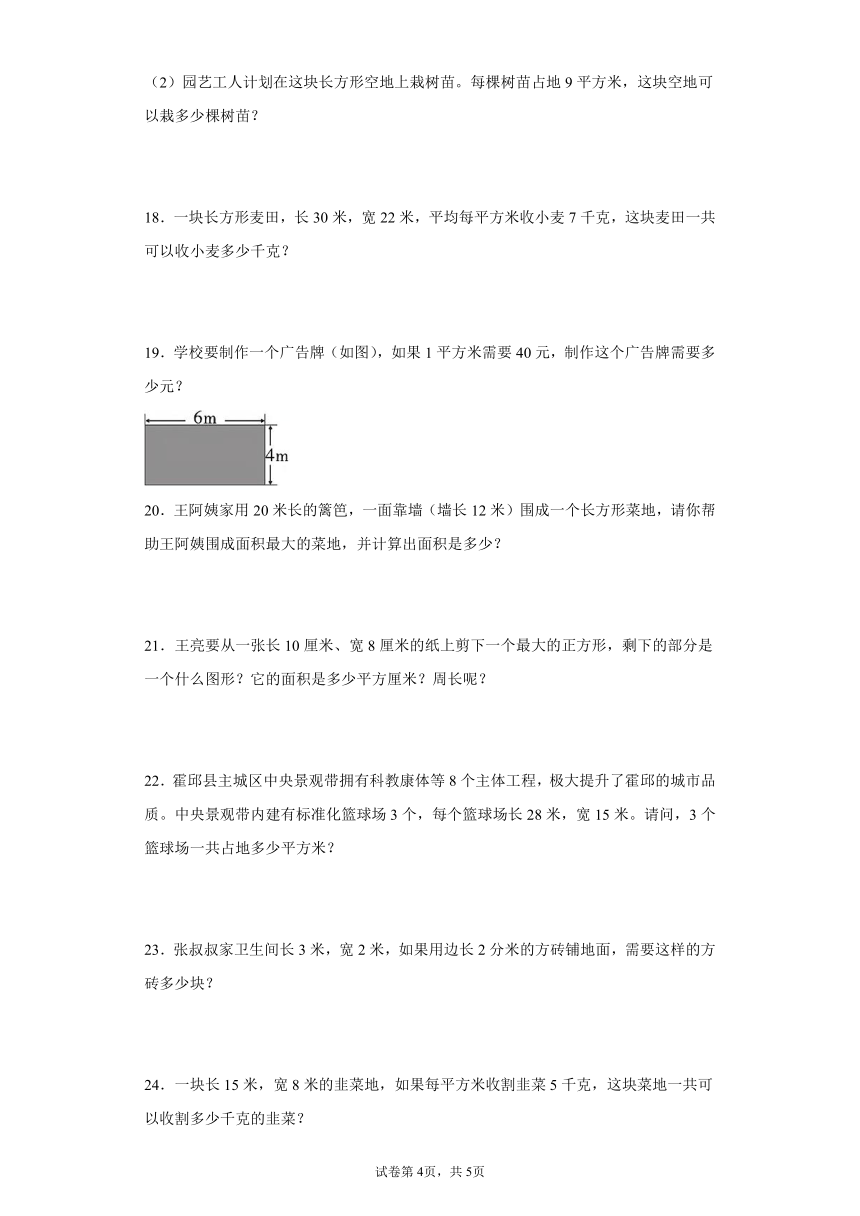 （2）园艺工人计划在这块长方形空地上栽树苗。每棵树苗占地9平方米，这块空地可以栽多少棵树苗？

18．一块长方形麦田，长30米，宽22米，平均每平方米收小麦7千克，这块麦田一共可以收小麦多少千克？

19．学校要制作一个广告牌（如图），如果1平方米需要40元，制作这个广告牌需要多少元？

6m

4m

20．王阿姨家用20米长的篱笆，一面靠墙（墙长12米）围成一个长方形菜地，请你帮助王阿姨围成面积最大的菜地，并计算出面积是多少？

21．王亮要从一张长10厘米、宽8厘米的纸上剪下一个最大的正方形，剩下的部分是一个什么图形？它的面积是多少平方厘米？周长呢？

22．霍邱县主城区中央景观带拥有科教康体等8个主体工程，极大提升了霍邱的城市品质。中央景观带内建有标准化篮球场3个，每个篮球场长28米，宽15米。请问，3个篮球场一共占地多少平方米？

23．张叔叔家卫生间长3米，宽2米，如果用边长2分米的方砖铺地面，需要这样的方砖多少块？

24．一块长15米，宽8米的韭菜地，如果每平方米收割韭菜5千克，这块菜地一共可以收割多少千克的韭菜？

试卷第4页，共5页